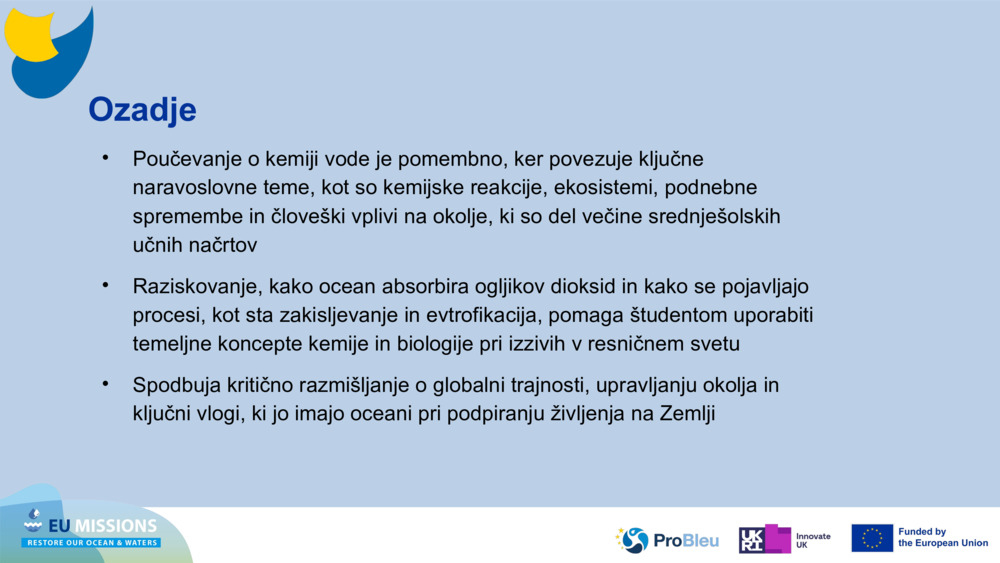 Ozadje

• Poučevanje o kemiji vode je pomembno, ker povezuje ključne naravoslovne teme, kot so kemijske reakcije, ekosistemi, podnebne spremembe in človeški vplivi na okolje, ki so del večine srednješolskih učnih načrtov

• Raziskovanje, kako ocean absorbira ogljikov dioksid in kako se pojavljajo procesi, kot sta zakisljevanje in evtrofikacija, pomaga študentom uporabiti temeljne koncepte kemije in biologije pri izzivih v resničnem svetu

• Spodbuja kritično razmišljanje o globalni trajnosti, upravljanju okolja in ključni vlogi, ki jo imajo oceani pri podpiranju življenja na Zemlji

EU MISSIONS
RESTORE OUR OCEAN & WATERS

ProBleu

UKRI Innovate UK

Funded by the European Union